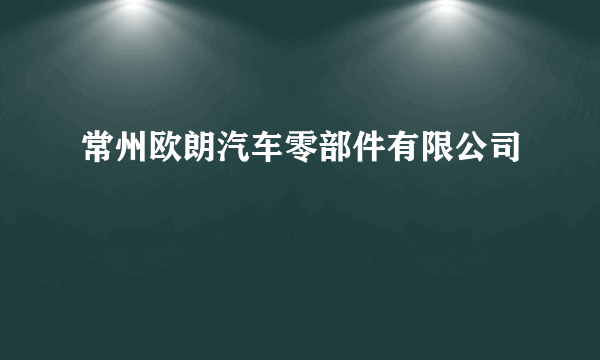 常州欧朗汽车零部件有限公司